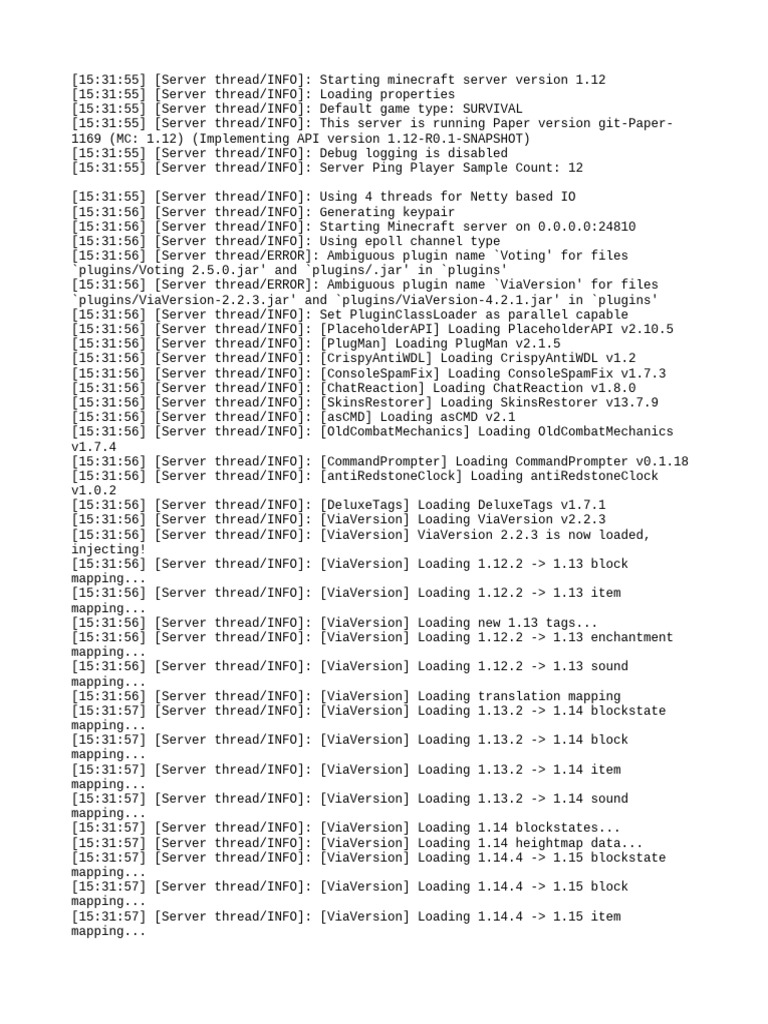 [15:31:55] [Server thread/INFO]: Starting minecraft server version 1.12
[15:31:55] [Server thread/INFO]: Loading properties
[15:31:55] [Server thread/INFO]: Default game type: SURVIVAL
[15:31:55] [Server thread/INFO]: This server is running Paper version git-Paper-1169 (MC: 1.12) (Implementing API version 1.12-R0.1-SNAPSHOT)
[15:31:55] [Server thread/INFO]: Debug logging is disabled
[15:31:55] [Server thread/INFO]: Server Ping Player Sample Count: 12

[15:31:55] [Server thread/INFO]: Using 4 threads for Netty based IO
[15:31:56] [Server thread/INFO]: Generating keypair
[15:31:56] [Server thread/INFO]: Starting Minecraft server on 0.0.0.0:24810
[15:31:56] [Server thread/INFO]: Using epoll channel type
[15:31:56] [Server thread/ERROR]: Ambiguous plugin name `Voting' for files `plugins/Voting 2.5.0.jar' and `plugins/.jar' in `plugins'
[15:31:56] [Server thread/ERROR]: Ambiguous plugin name `ViaVersion' for files `plugins/ViaVersion-2.2.3.jar' and `plugins/ViaVersion-4.2.1.jar' in `plugins'
[15:31:56] [Server thread/INFO]: Set PluginClassLoader as parallel capable
[15:31:56] [Server thread/INFO]: [PlaceholderAPI] Loading PlaceholderAPI v2.10.5
[15:31:56] [Server thread/INFO]: [PlugMan] Loading PlugMan v2.1.5
[15:31:56] [Server thread/INFO]: [CrispyAntiWDL] Loading CrispyAntiWDL v1.2
[15:31:56] [Server thread/INFO]: [ConsoleSpamFix] Loading ConsoleSpamFix v1.7.3
[15:31:56] [Server thread/INFO]: [ChatReaction] Loading ChatReaction v1.8.0
[15:31:56] [Server thread/INFO]: [SkinsRestorer] Loading SkinsRestorer v13.7.9
[15:31:56] [Server thread/INFO]: [asCMD] Loading asCMD v2.1
[15:31:56] [Server thread/INFO]: [OldCombatMechanics] Loading OldCombatMechanics v1.7.4
[15:31:56] [Server thread/INFO]: [CommandPrompter] Loading CommandPrompter v0.1.18
[15:31:56] [Server thread/INFO]: [antiRedstoneClock] Loading antiRedstoneClock v1.0.2
[15:31:56] [Server thread/INFO]: [DeluxeTags] Loading DeluxeTags v1.7.1
[15:31:56] [Server thread/INFO]: [ViaVersion] Loading ViaVersion v2.2.3
[15:31:56] [Server thread/INFO]: [ViaVersion] ViaVersion 2.2.3 is now loaded, injecting!
[15:31:56] [Server thread/INFO]: [ViaVersion] Loading 1.12.2 -> 1.13 block mapping...
[15:31:56] [Server thread/INFO]: [ViaVersion] Loading 1.12.2 -> 1.13 item mapping...
[15:31:56] [Server thread/INFO]: [ViaVersion] Loading new 1.13 tags...
[15:31:56] [Server thread/INFO]: [ViaVersion] Loading 1.12.2 -> 1.13 enchantment mapping...
[15:31:56] [Server thread/INFO]: [ViaVersion] Loading 1.12.2 -> 1.13 sound mapping...
[15:31:56] [Server thread/INFO]: [ViaVersion] Loading translation mapping
[15:31:57] [Server thread/INFO]: [ViaVersion] Loading 1.13.2 -> 1.14 blockstate mapping...
[15:31:57] [Server thread/INFO]: [ViaVersion] Loading 1.13.2 -> 1.14 block mapping...
[15:31:57] [Server thread/INFO]: [ViaVersion] Loading 1.13.2 -> 1.14 item mapping...
[15:31:57] [Server thread/INFO]: [ViaVersion] Loading 1.13.2 -> 1.14 sound mapping...
[15:31:57] [Server thread/INFO]: [ViaVersion] Loading 1.14 blockstates...
[15:31:57] [Server thread/INFO]: [ViaVersion] Loading 1.14 heightmap data...
[15:31:57] [Server thread/INFO]: [ViaVersion] Loading 1.14.4 -> 1.15 blockstate mapping...
[15:31:57] [Server thread/INFO]: [ViaVersion] Loading 1.14.4 -> 1.15 block mapping...
[15:31:57] [Server thread/INFO]: [ViaVersion] Loading 1.14.4 -> 1.15 item mapping...